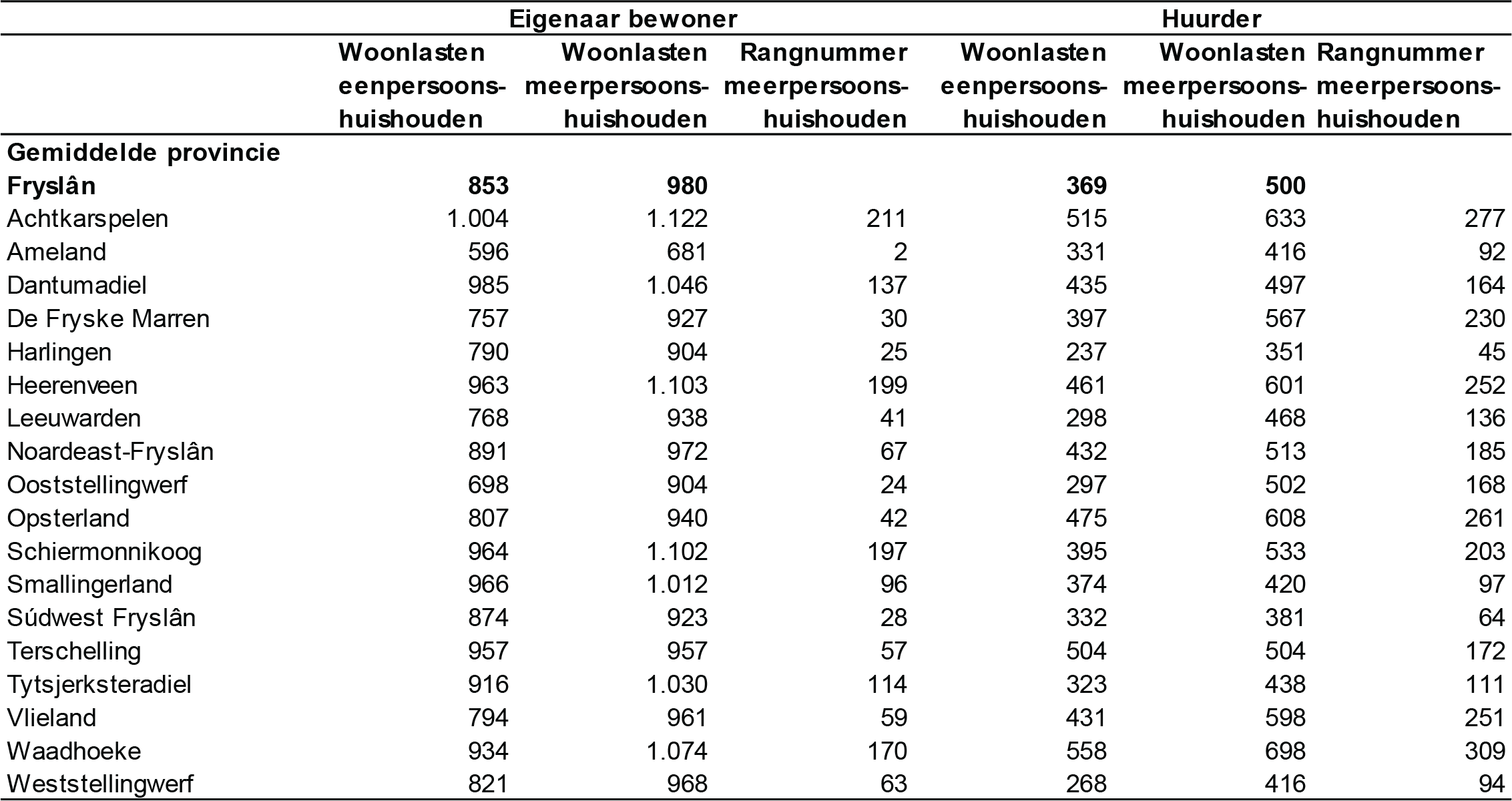 | | Eigenaar bewoner | | | Huurder | | |
|---|---|---|---|---|---|---|
| | Woonlasten eenpersoonshuishouden | Woonlasten meerpersoonshuishouden | Rangnummer meerpersoonshuishouden | Woonlasten eenpersoonshuishouden | Woonlasten meerpersoonshuishouden | Rangnummer meerpersoonshuishouden |
| **Gemiddelde provincie Fryslân** | **853** | **980** | | **369** | **500** | |
| Achtkarspelen | 1.004 | 1.122 | 211 | 515 | 633 | 277 |
| Ameland | 596 | 681 | 2 | 331 | 416 | 92 |
| Dantumadiel | 985 | 1.046 | 137 | 435 | 497 | 164 |
| De Fryske Marren | 757 | 927 | 30 | 397 | 567 | 230 |
| Harlingen | 790 | 904 | 25 | 237 | 351 | 45 |
| Heerenveen | 963 | 1.103 | 199 | 461 | 601 | 252 |
| Leeuwarden | 768 | 938 | 41 | 298 | 468 | 136 |
| Noardeast-Fryslân | 891 | 972 | 67 | 432 | 513 | 185 |
| Ooststellingwerf | 698 | 904 | 24 | 297 | 502 | 168 |
| Opsterland | 807 | 940 | 42 | 475 | 608 | 261 |
| Schiermonnikoog | 964 | 1.102 | 197 | 395 | 533 | 203 |
| Smallingerland | 966 | 1.012 | 96 | 374 | 420 | 97 |
| Súdwest Fryslân | 874 | 923 | 28 | 332 | 381 | 64 |
| Terschelling | 957 | 957 | 57 | 504 | 504 | 172 |
| Tytsjerksteradiel | 916 | 1.030 | 114 | 323 | 438 | 111 |
| Vlieland | 794 | 961 | 59 | 431 | 598 | 251 |
| Waadhoeke | 934 | 1.074 | 170 | 558 | 698 | 309 |
| Weststellingwerf | 821 | 968 | 63 | 268 | 416 | 94 |